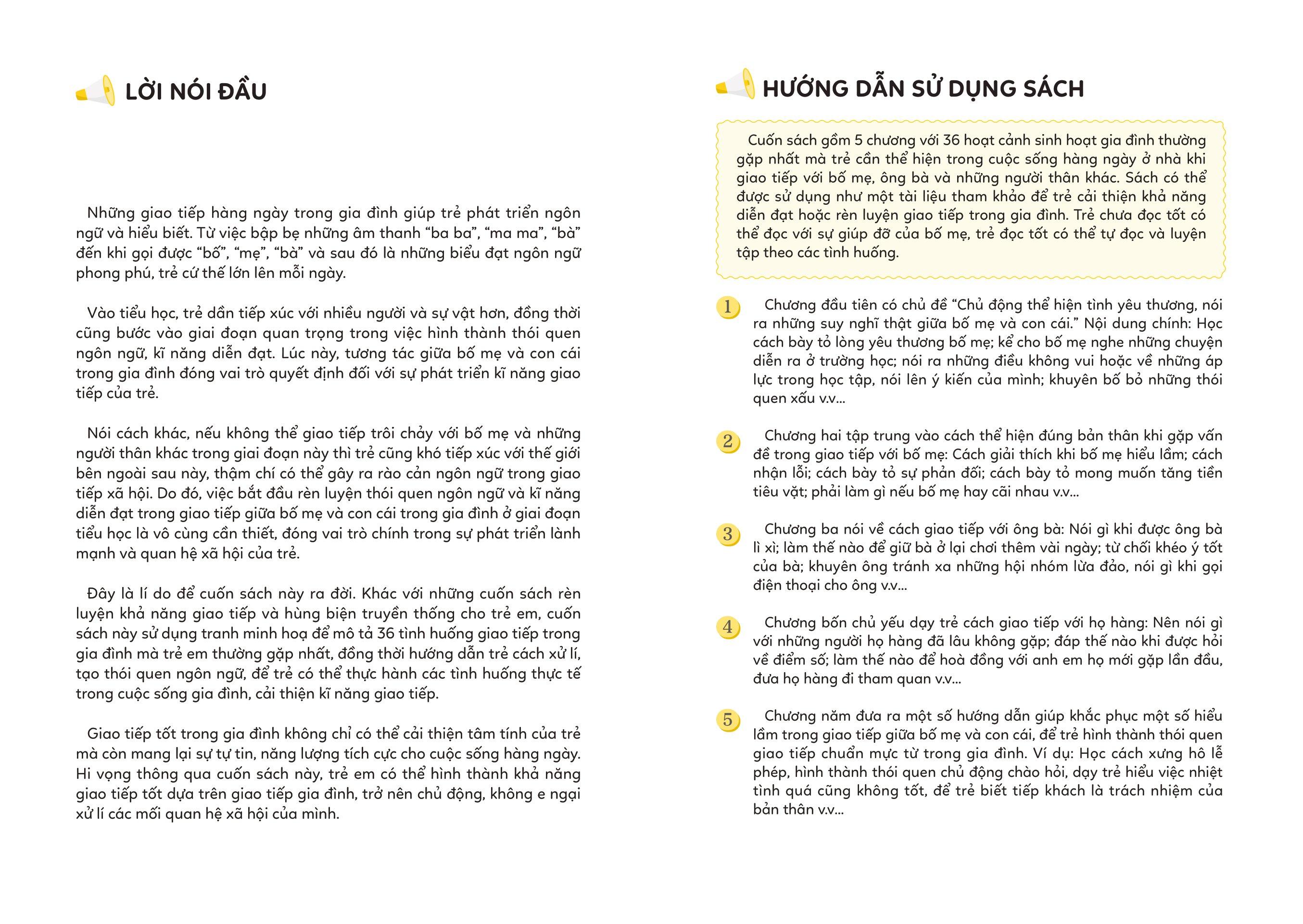 LỜI NÓI ĐẦU

Những giao tiếp hàng ngày trong gia đình giúp trẻ phát triển ngôn ngữ và hiểu biết. Từ việc bập bẹ những âm thanh "ba ba", "ma ma", "bà" đến khi gọi được "bố", "mẹ", "bà" và sau đó là những biểu đạt ngôn ngữ phong phú, trẻ cứ thế lớn lên mỗi ngày.

Vào tiểu học, trẻ dần tiếp xúc với nhiều người và sự vật hơn, đồng thời cũng bước vào giai đoạn quan trọng trong việc hình thành thói quen ngôn ngữ, kĩ năng diễn đạt. Lúc này, tương tác giữa bố mẹ và con cái trong gia đình đóng vai trò quyết định đối với sự phát triển kĩ năng giao tiếp của trẻ.

Nói cách khác, nếu không thể giao tiếp trôi chảy với bố mẹ và những người thân khác trong giai đoạn này thì trẻ cũng khó tiếp xúc với thế giới bên ngoài sau này, thậm chí có thể gây ra rào cản ngôn ngữ trong giao tiếp xã hội. Do đó, việc bắt đầu rèn luyện thói quen ngôn ngữ và kĩ năng diễn đạt trong giao tiếp giữa bố mẹ và con cái trong gia đình ở giai đoạn tiểu học là vô cùng cần thiết, đóng vai trò chính trong sự phát triển lành mạnh và quan hệ xã hội của trẻ.

Đây là lí do để cuốn sách này ra đời. Khác với những cuốn sách rèn luyện khả năng giao tiếp và hùng biện truyền thống cho trẻ em, cuốn sách này sử dụng tranh minh hoạ để mô tả 36 tình huống giao tiếp trong gia đình mà trẻ em thường gặp nhất, đồng thời hướng dẫn trẻ cách xử lí, tạo thói quen ngôn ngữ, để trẻ có thể thực hành các tình huống thực tế trong cuộc sống gia đình, cải thiện kĩ năng giao tiếp.

Giao tiếp tốt trong gia đình không chỉ có thể cải thiện tâm tính của trẻ mà còn mang lại sự tự tin, năng lượng tích cực cho cuộc sống hàng ngày. Hi vọng thông qua cuốn sách này, trẻ em có thể hình thành khả năng giao tiếp tốt dựa trên giao tiếp gia đình, trở nên chủ động, không e ngại xử lí các mối quan hệ xã hội của mình.

HƯỚNG DẪN SỬ DỤNG SÁCH

Cuốn sách gồm 5 chương với 36 hoạt cảnh sinh hoạt gia đình thường gặp nhất mà trẻ cần thể hiện trong cuộc sống hàng ngày ở nhà khi giao tiếp với bố mẹ, ông bà và những người thân khác. Sách có thể được sử dụng như một tài liệu tham khảo để trẻ cải thiện khả năng diễn đạt hoặc rèn luyện giao tiếp trong gia đình. Trẻ chưa đọc tốt có thể đọc với sự giúp đỡ của bố mẹ, trẻ đọc tốt có thể tự đọc và luyện tập theo các tình huống.

1 Chương đầu tiên có chủ đề "Chủ động thể hiện tình yêu thương, nói ra những suy nghĩ thật giữa bố mẹ và con cái." Nội dung chính: Học cách bày tỏ lòng yêu thương bố mẹ; kể cho bố mẹ nghe những chuyện diễn ra ở trường học; nói ra những điều không vui hoặc về những áp lực trong học tập, nói lên ý kiến của mình; khuyên bố bỏ những thói quen xấu v.v...

2 Chương hai tập trung vào cách thể hiện đúng bản thân khi gặp vấn đề trong giao tiếp với bố mẹ: Cách giải thích khi bố mẹ hiểu lầm; cách nhận lỗi; cách bày tỏ sự phản đối; cách bày tỏ mong muốn tăng tiền tiêu vặt; phải làm gì nếu bố mẹ hay cãi nhau v.v...

3 Chương ba nói về cách giao tiếp với ông bà: Nói gì khi được ông bà lì xì; làm thế nào để giữ bà ở lại chơi thêm vài ngày; từ chối khéo ý tốt của bà; khuyên ông tránh xa những hội nhóm lừa đảo, nói gì khi gọi điện thoại cho ông v.v...

4 Chương bốn chủ yếu dạy trẻ cách giao tiếp với họ hàng: Nên nói gì với những người họ hàng đã lâu không gặp; đáp thế nào khi được hỏi về điểm số; làm thế nào để hoà đồng với anh em họ mới gặp lần đầu, đưa họ hàng đi tham quan v.v...

5 Chương năm đưa ra một số hướng dẫn giúp khắc phục một số hiểu lầm trong giao tiếp giữa bố mẹ và con cái, để trẻ hình thành thói quen giao tiếp chuẩn mực từ trong gia đình. Ví dụ: Học cách xưng hô lễ phép, hình thành thói quen chủ động chào hỏi, dạy trẻ hiểu việc nhiệt tình quá cũng không tốt, để trẻ biết tiếp khách là trách nhiệm của bản thân v.v...